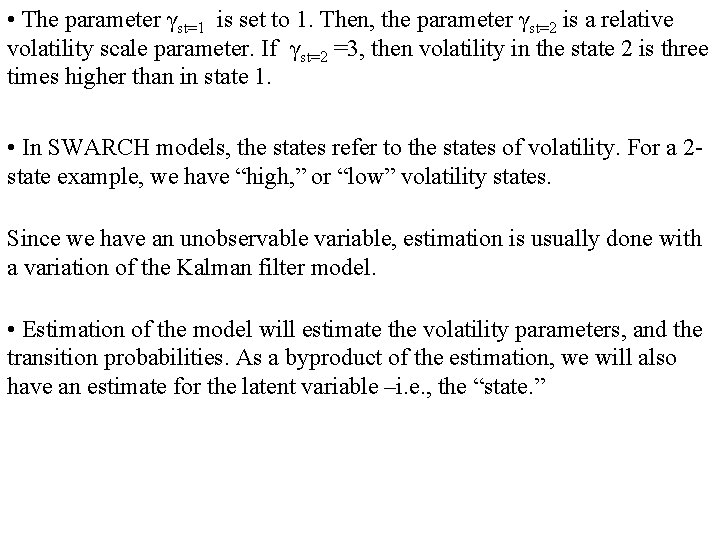 • The parameter $\gamma_{st=1}$ is set to 1. Then, the parameter $\gamma_{st=2}$ is a relative volatility scale parameter. If $\gamma_{st=2}$ =3, then volatility in the state 2 is three times higher than in state 1.

• In SWARCH models, the states refer to the states of volatility. For a 2-state example, we have “high,” or “low” volatility states.

Since we have an unobservable variable, estimation is usually done with a variation of the Kalman filter model.

• Estimation of the model will estimate the volatility parameters, and the transition probabilities. As a byproduct of the estimation, we will also have an estimate for the latent variable –i.e., the “state.”